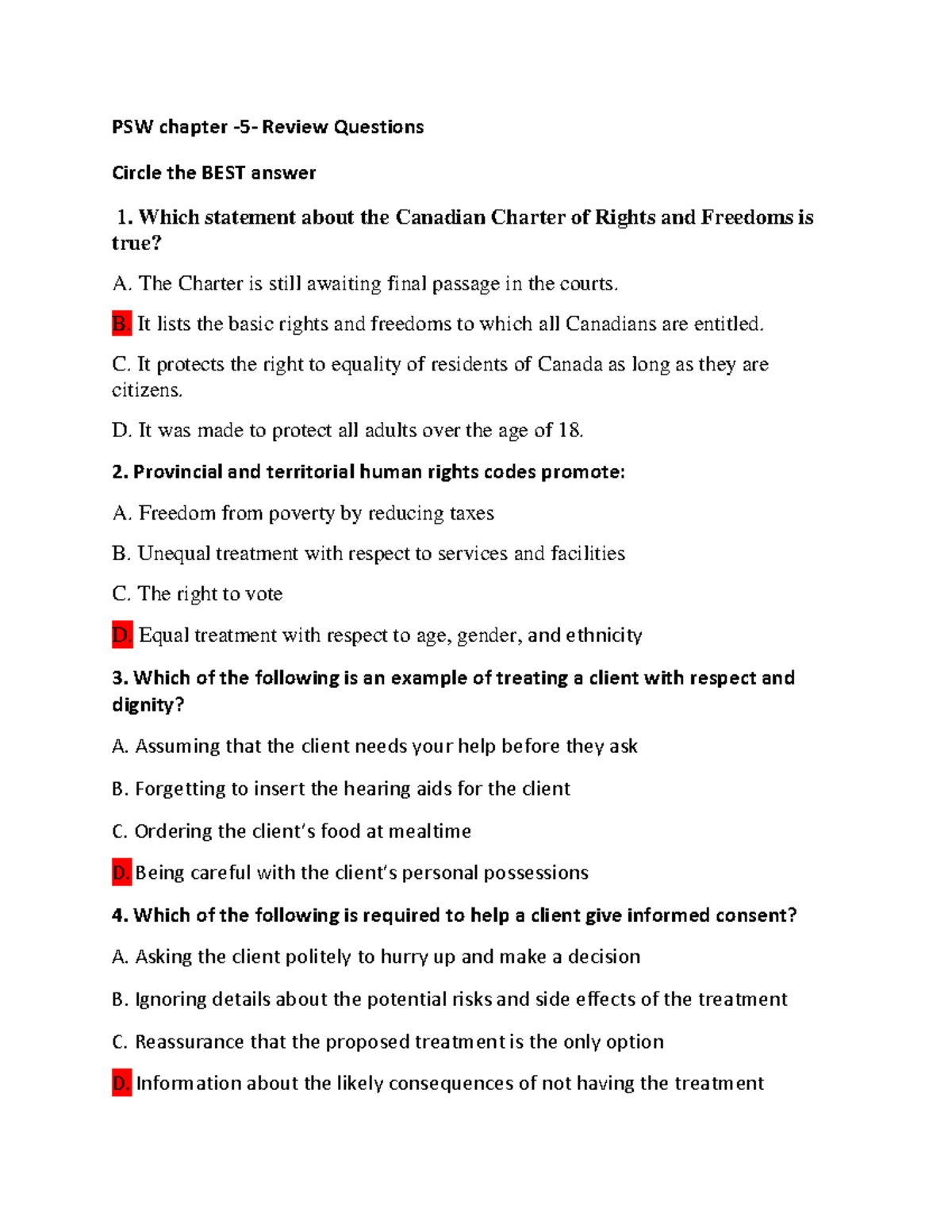 PSW chapter -5- Review Questions

Circle the BEST answer

1. Which statement about the Canadian Charter of Rights and Freedoms is true?

A. The Charter is still awaiting final passage in the courts.

B. It lists the basic rights and freedoms to which all Canadians are entitled.

C. It protects the right to equality of residents of Canada as long as they are citizens.

D. It was made to protect all adults over the age of 18.

2. Provincial and territorial human rights codes promote:

A. Freedom from poverty by reducing taxes

B. Unequal treatment with respect to services and facilities

C. The right to vote

D. Equal treatment with respect to age, gender, and ethnicity

3. Which of the following is an example of treating a client with respect and dignity?

A. Assuming that the client needs your help before they ask

B. Forgetting to insert the hearing aids for the client

C. Ordering the client's food at mealtime

D. Being careful with the client's personal possessions

4. Which of the following is required to help a client give informed consent?

A. Asking the client politely to hurry up and make a decision

B. Ignoring details about the potential risks and side effects of the treatment

C. Reassurance that the proposed treatment is the only option

D. Information about the likely consequences of not having the treatment